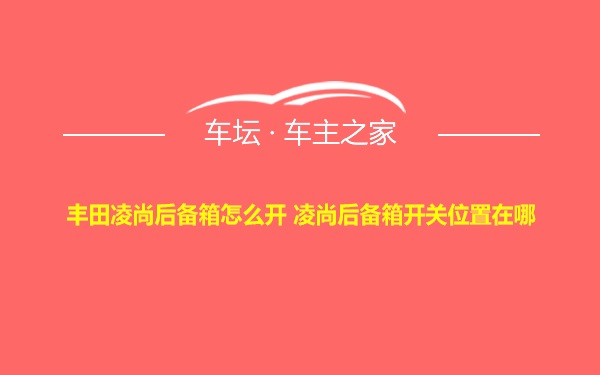 车坛 · 车主之家

丰田凌尚后备箱怎么开 凌尚后备箱开关位置在哪